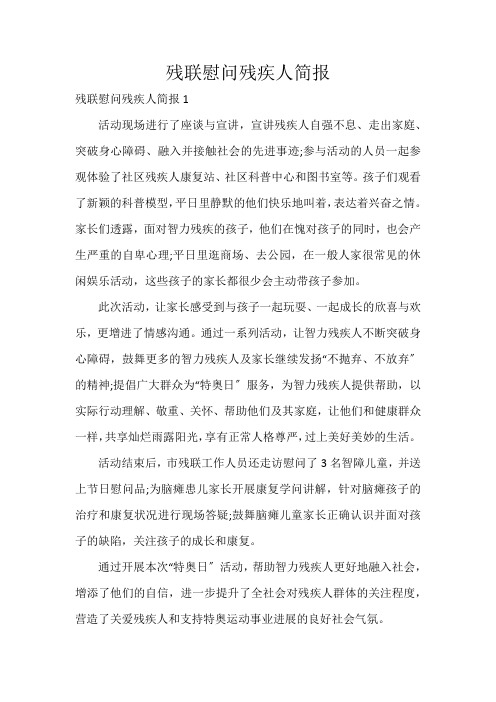 残联慰问残疾人简报

残联慰问残疾人简报 1

活动现场进行了座谈与宣讲，宣讲残疾人自强不息、走出家庭、突破身心障碍、融入并接触社会的先进事迹;参与活动的人员一起参观体验了社区残疾人康复站、社区科普中心和图书室等。孩子们观看了新颖的科普模型，平日里静默的他们快乐地叫着，表达着兴奋之情。家长们透露，面对智力残疾的孩子，他们在愧对孩子的同时，也会产生严重的自卑心理;平日里逛商场、去公园，在一般人家很常见的休闲娱乐活动，这些孩子的家长都很少会主动带孩子参加。

此次活动，让家长感受到与孩子一起玩耍、一起成长的欣喜与欢乐，更增进了情感沟通。通过一系列活动，让智力残疾人不断突破身心障碍，鼓舞更多的智力残疾人及家长继续发扬“不抛弃、不放弃”的精神;提倡广大群众为“特奥日”服务，为智力残疾人提供帮助，以实际行动理解、敬重、关怀、帮助他们及其家庭，让他们和健康群众一样，共享灿烂雨露阳光，享有正常人格尊严，过上美好美妙的生活。

活动结束后，市残联工作人员还走访慰问了 3 名智障儿童，并送上节日慰问品;为脑瘫患儿家长开展康复学问讲解，针对脑瘫孩子的治疗和康复状况进行现场答疑;鼓舞脑瘫儿童家长正确认识并面对孩子的缺陷，关注孩子的成长和康复。

通过开展本次“特奥日”活动，帮助智力残疾人更好地融入社会，增添了他们的自信，进一步提升了全社会对残疾人群体的关注程度，营造了关爱残疾人和支持特奥运动事业进展的良好社会气氛。